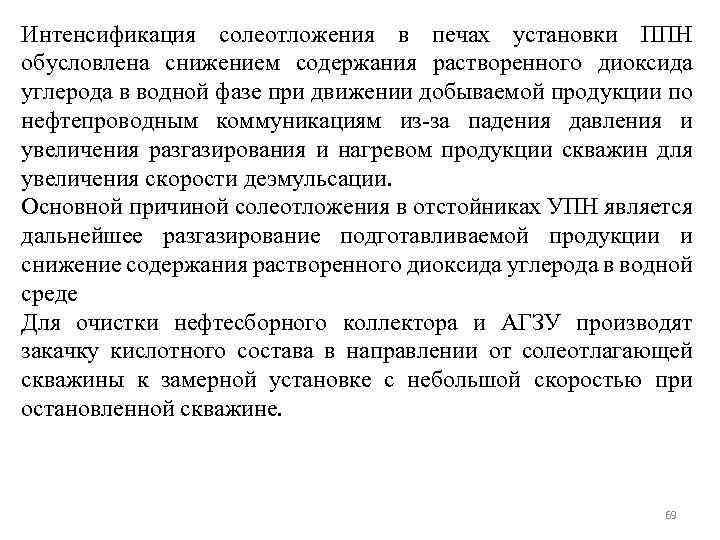 Интенсификация солеотложения в печах установки ППН обусловлена снижением содержания растворенного диоксида углерода в водной фазе при движении добываемой продукции по нефтепроводным коммуникациям из-за падения давления и увеличения разгазирования и нагревом продукции скважин для увеличения скорости деэмульсации.
Основной причиной солеотложения в отстойниках УПН является дальнейшее разгазирование подготавливаемой продукции и снижение содержания растворенного диоксида углерода в водной среде
Для очистки нефтесборного коллектора и АГЗУ производят закачку кислотного состава в направлении от солеотлагающей скважины к замерной установке с небольшой скоростью при остановленной скважине.

69